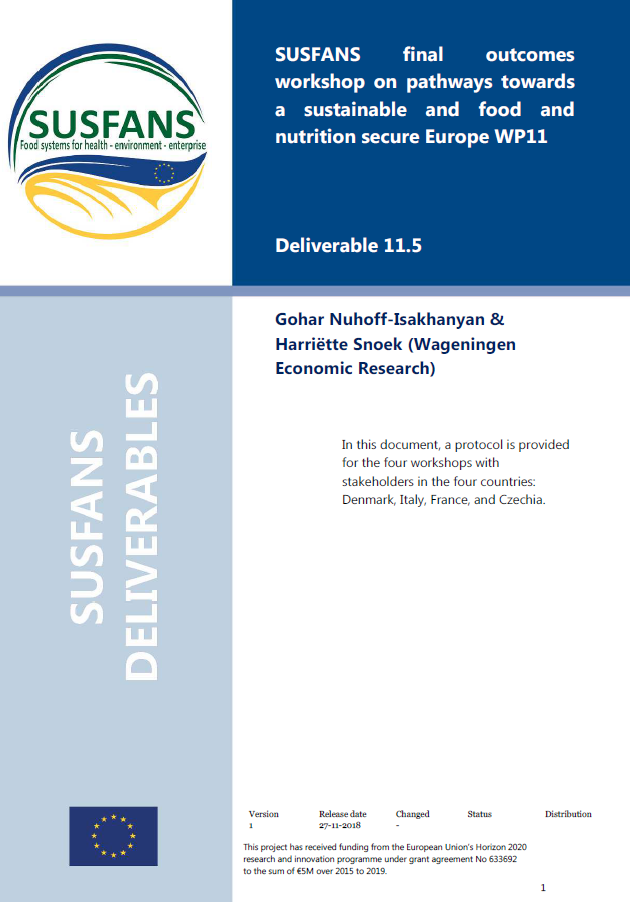 SUSFANS
Food systems for health - environment - enterprise

SUSFANS final outcomes workshop on pathways towards a sustainable and food and nutrition secure Europe WP11

Deliverable 11.5

SUSFANS DELIVERABLES

Gohar Nuhoff-Isakhanyan & Harriëtte Snoek (Wageningen Economic Research)

In this document, a protocol is provided for the four workshops with stakeholders in the four countries: Denmark, Italy, France, and Czechia.

| Version | Release date | Changed | Status | Distribution |
|---|---|---|---|---|
| 1 | 27-11-2018 | - | | |

This project has received funding from the European Union's Horizon 2020 research and innovation programme under grant agreement No 633692 to the sum of €5M over 2015 to 2019.

1